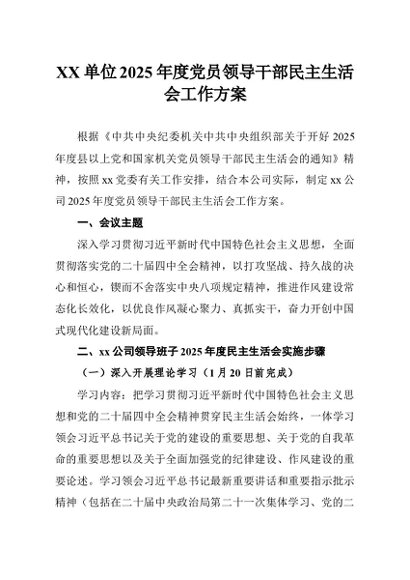 XX 单位 2025 年度党员领导干部民主生活会工作方案

根据《中共中央纪委机关中共中央组织部关于开好 2025 年度县以上党和国家机关党员领导干部民主生活会的通知》精神，按照 xx 党委有关工作安排，结合本公司实际，制定 xx 公司 2025 年度党员领导干部民主生活会工作方案。

一、会议主题

深入学习贯彻习近平新时代中国特色社会主义思想，全面贯彻落实党的二十届四中全会精神，以打攻坚战、持久战的决心和恒心，锲而不舍落实中央八项规定精神，推进作风建设常态化长效化，以优良作风凝心聚力、真抓实干，奋力开创中国式现代化建设新局面。

二、xx 公司领导班子 2025 年度民主生活会实施步骤

（一）深入开展理论学习（1 月 20 日前完成）

学习内容：把学习贯彻习近平新时代中国特色社会主义思想和党的二十届四中全会精神贯穿民主生活会始终，一体学习领会习近平总书记关于党的建设的重要思想、关于党的自我革命的重要思想以及关于全面加强党的纪律建设、作风建设的重要论述。学习领会习近平总书记最新重要讲话和重要指示批示精神（包括在二十届中央政治局第二十一次集体学习、党的二